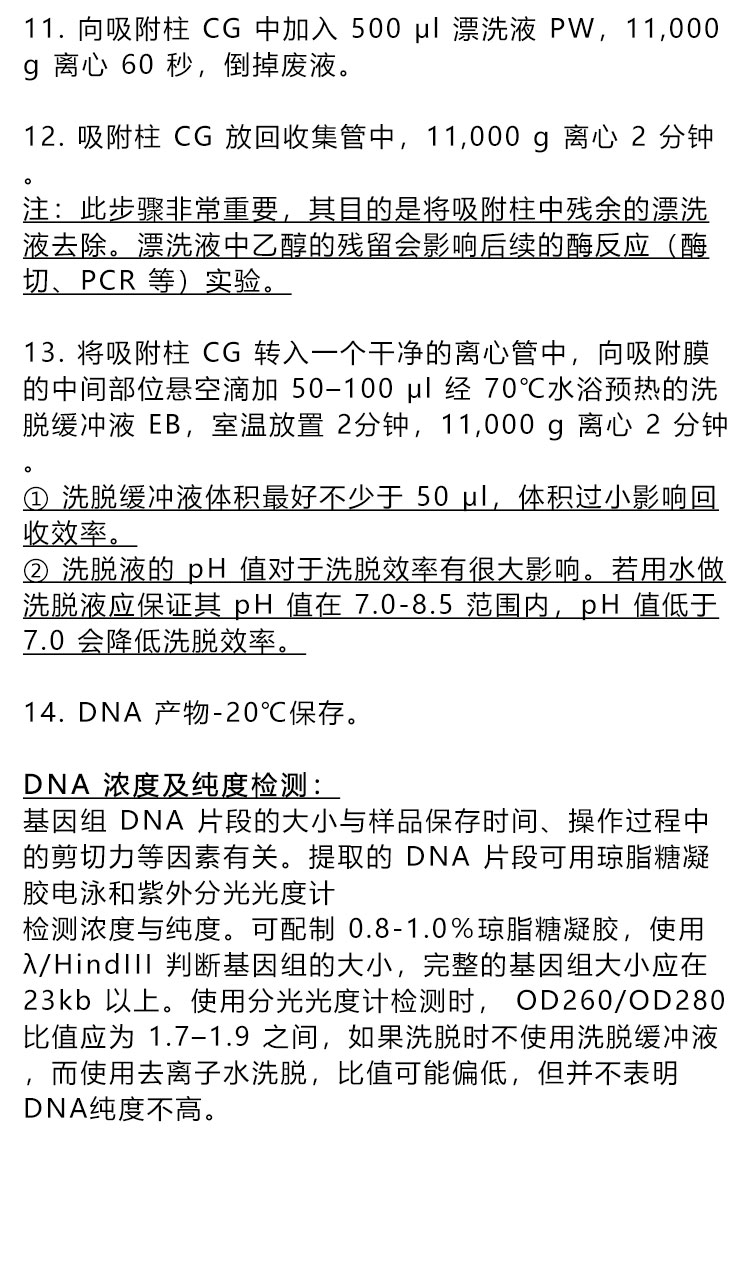 11. 向吸附柱 CG 中加入 500 μl 漂洗液 PW，11,000 g 离心 60 秒，倒掉废液。

12. 吸附柱 CG 放回收集管中，11,000 g 离心 2 分钟。
注：此步骤非常重要，其目的是将吸附柱中残余的漂洗液去除。漂洗液中乙醇的残留会影响后续的酶反应（酶切、PCR 等）实验。

13. 将吸附柱 CG 转入一个干净的离心管中，向吸附膜的中间部位悬空滴加 50–100 μl 经 70℃水浴预热的洗脱缓冲液 EB，室温放置 2分钟，11,000 g 离心 2 分钟。
① 洗脱缓冲液体积最好不少于 50 μl，体积过小影响回收效率。
② 洗脱液的 pH 值对于洗脱效率有很大影响。若用水做洗脱液应保证其 pH 值在 7.0-8.5 范围内，pH 值低于 7.0 会降低洗脱效率。

14. DNA 产物-20℃保存。

DNA 浓度及纯度检测：
基因组 DNA 片段的大小与样品保存时间、操作过程中的剪切力等因素有关。提取的 DNA 片段可用琼脂糖凝胶电泳和紫外分光光度计
检测浓度与纯度。可配制 0.8-1.0％琼脂糖凝胶，使用 λ/HindIII 判断基因组的大小，完整的基因组大小应在 23kb 以上。使用分光光度计检测时， OD260/OD280 比值应为 1.7–1.9 之间，如果洗脱时不使用洗脱缓冲液，而使用去离子水洗脱，比值可能偏低，但并不表明 DNA纯度不高。